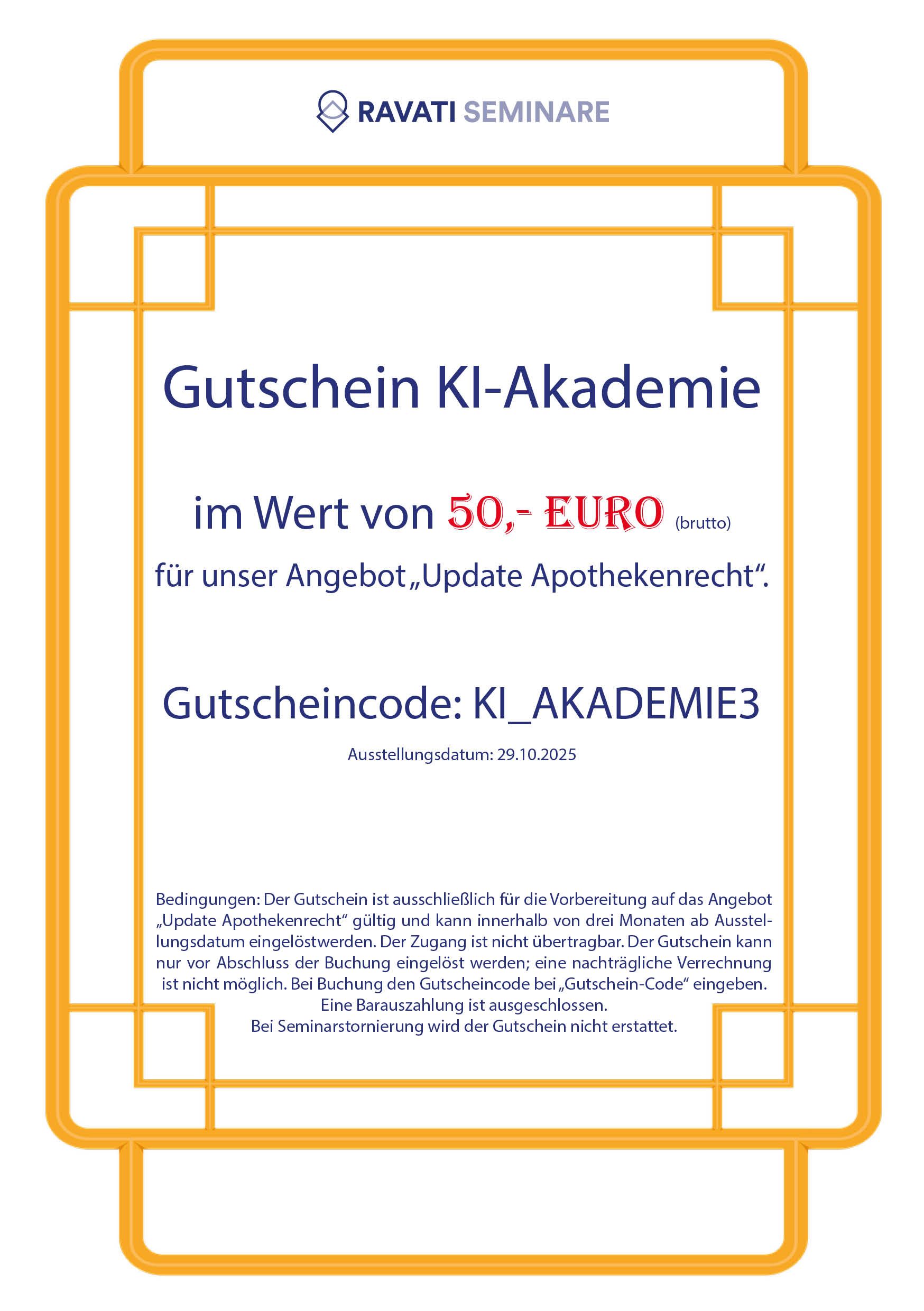 RAVATI SEMINARE

Gutschein KI-Akademie

im Wert von 50,- EURO (brutto)

für unser Angebot „Update Apothekenrecht“.

Gutscheincode: KI_AKADEMIE3

Ausstellungsdatum: 29.10.2025

Bedingungen: Der Gutschein ist ausschließlich für die Vorbereitung auf das Angebot „Update Apothekenrecht“ gültig und kann innerhalb von drei Monaten ab Ausstellungsdatum eingelöstwerden. Der Zugang ist nicht übertragbar. Der Gutschein kann nur vor Abschluss der Buchung eingelöst werden; eine nachträgliche Verrechnung ist nicht möglich. Bei Buchung den Gutscheincode bei „Gutschein-Code“ eingeben. Eine Barauszahlung ist ausgeschlossen. Bei Seminarstornierung wird der Gutschein nicht erstattet.